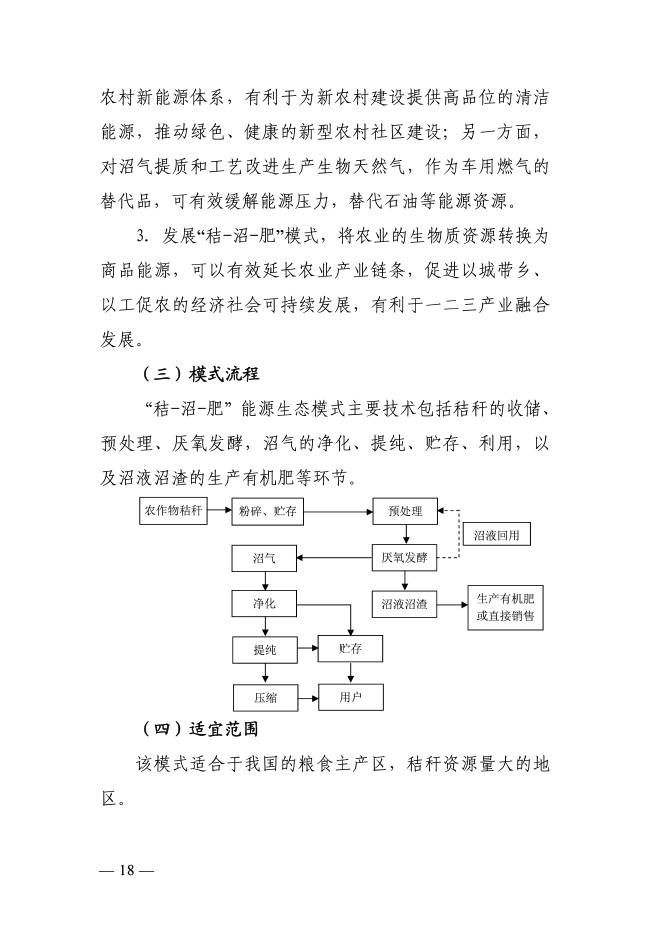 农村新能源体系，有利于为新农村建设提供高品位的清洁能源，推动绿色、健康的新型农村社区建设；另一方面，对沼气提质和工艺改进生产生物天然气，作为车用燃气的替代品，可有效缓解能源压力，替代石油等能源资源。

3. 发展“秸-沼-肥”模式，将农业的生物质资源转换为商品能源，可以有效延长农业产业链条，促进以城带乡、以工促农的经济社会可持续发展，有利于一二三产业融合发展。

（三）模式流程

“秸-沼-肥” 能源生态模式主要技术包括秸秆的收储、预处理、厌氧发酵，沼气的净化、提纯、贮存、利用，以及沼液沼渣的生产有机肥等环节。

农作物秸秆

粉碎、贮存

预处理

沼液回用

沼气

厌氧发酵

净化

沼液沼渣

生产有机肥或直接销售

提纯

贮存

压缩

用户

（四）适宜范围

该模式适合于我国的粮食主产区，秸秆资源量大的地区。

— 18 —